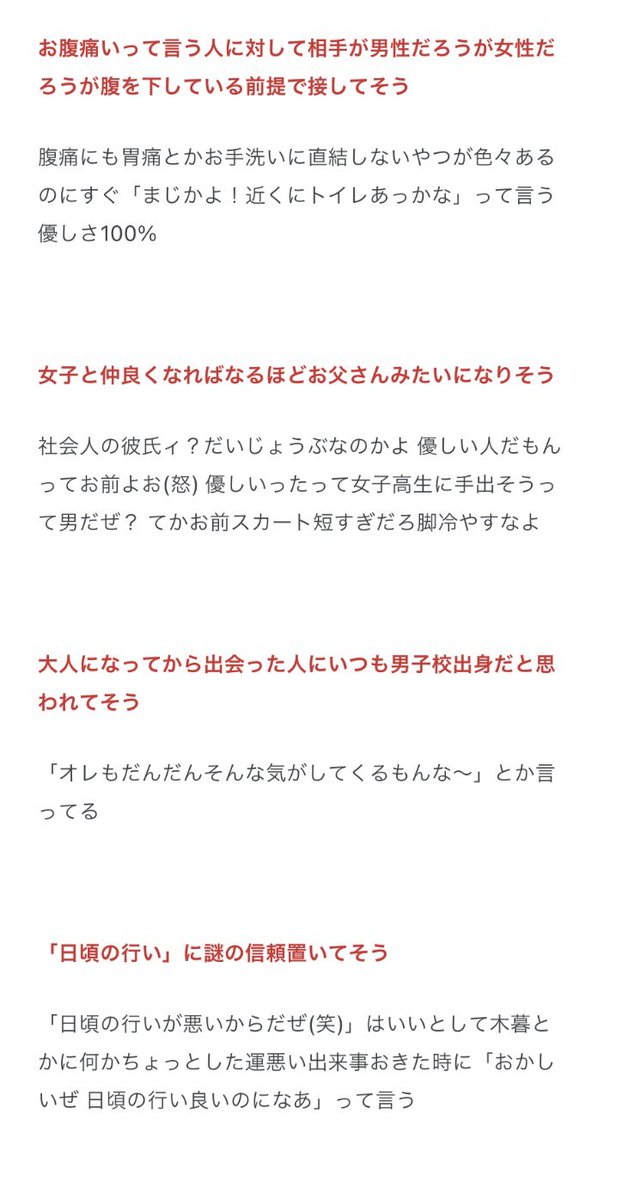 お腹痛いって言う人に対して相手が男性だろうが女性だろうが腹を下している前提で接してそう

腹痛にも胃痛とかお手洗いに直結しないやつが色々あるのにすぐ「まじかよ！近くにトイレあっかな」って言う優しさ100%

女子と仲良くなればなるほどお父さんみたいになりそう

社会人の彼氏ィ？だいじょうぶなのかよ 優しい人だもんってお前よお(怒) 優しいったって女子高生に手出そうって男だぜ？ てかお前スカート短すぎだろ脚冷やすなよ

大人になってから出会った人にいつも男子校出身だと思われてそう

「オレもだんだんそんな気がしてくるもんな〜」とか言ってる

「日頃の行い」に謎の信頼置いてそう

「日頃の行いが悪いからだぜ(笑)」はいいとして木暮とかに何かちょっとした運悪い出来事おきた時に「おかしいぜ 日頃の行い良いのになあ」って言う